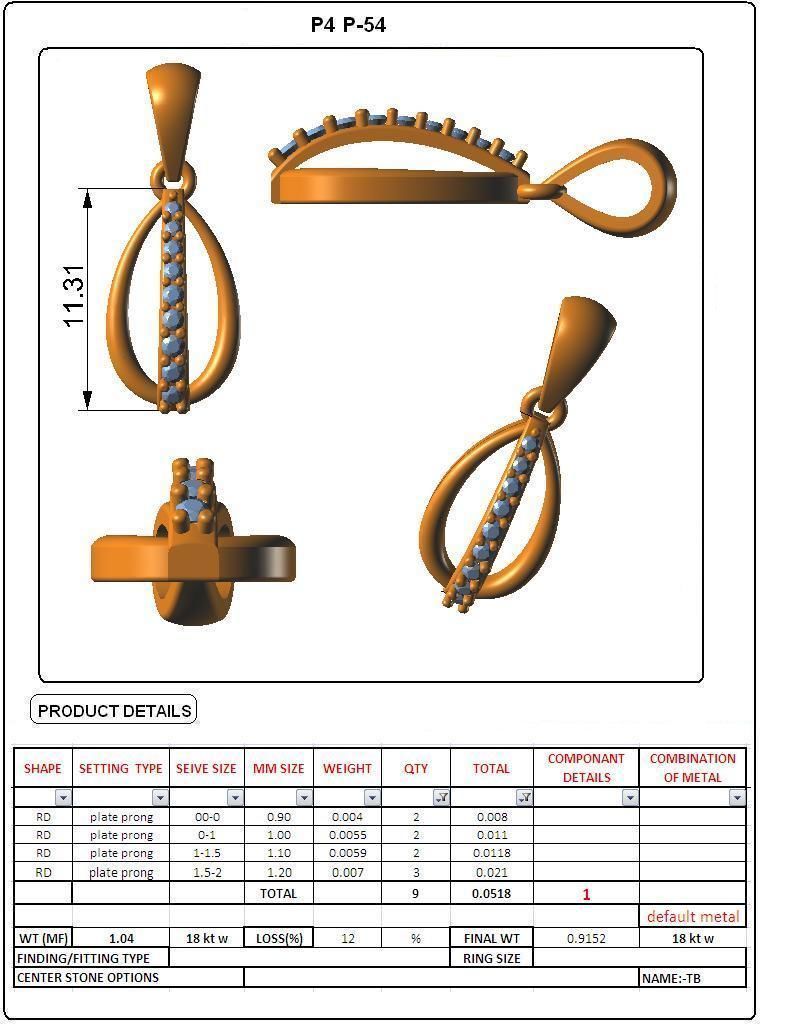 P4 P-54

11.31

PRODUCT DETAILS

| SHAPE | SETTING TYPE | SEIVE SIZE | MM SIZE | WEIGHT | QTY | TOTAL | COMPONANT DETAILS | COMBINATION OF METAL |
|---|---|---|---|---|---|---|---|---|
| RD | plate prong | 00-0 | 0.90 | 0.004 | 2 | 0.008 | | |
| RD | plate prong | 0-1 | 1.00 | 0.0055 | 2 | 0.011 | | |
| RD | plate prong | 1-1.5 | 1.10 | 0.0059 | 2 | 0.0118 | | |
| RD | plate prong | 1.5-2 | 1.20 | 0.007 | 3 | 0.021 | | |
| | | | TOTAL | | 9 | 0.0518 | 1 | |
| | | | | | | | | default metal |
| WT (MF) | 1.04 | 18 kt w | LOSS(%) | 12 | % | FINAL WT | 0.9152 | 18 kt w |
| FINDING/FITTING TYPE | | | | | | RING SIZE | | |
| CENTER STONE OPTIONS | | | | | | | | NAME:-TB |